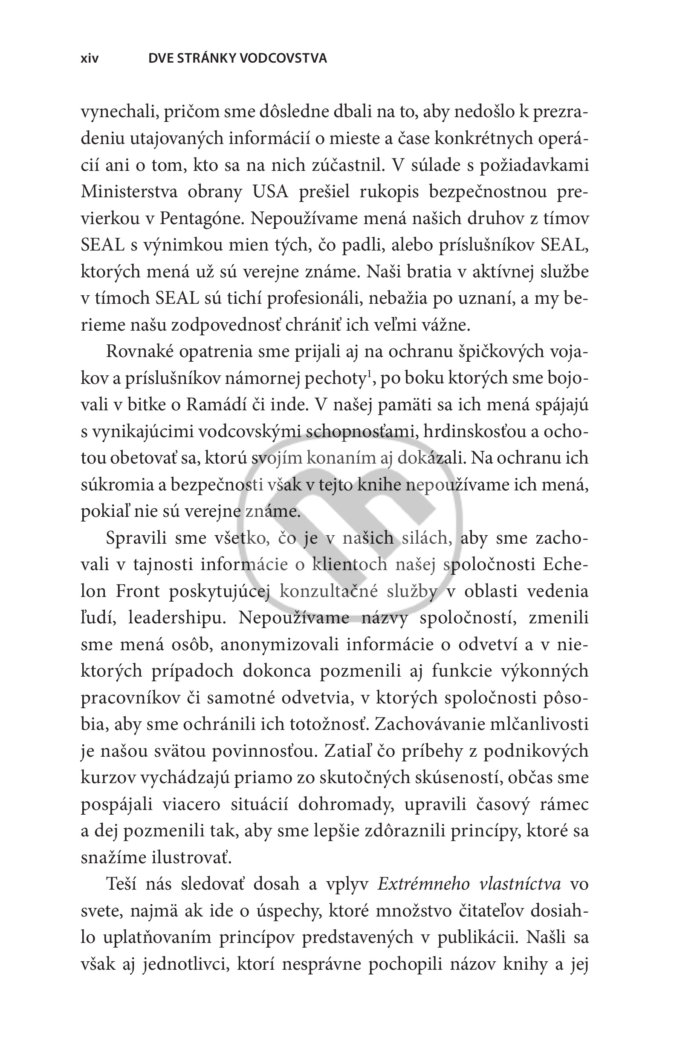 xiv DVE STRÁNKY VODCOVSTVA

vynechali, pričom sme dôsledne dbali na to, aby nedošlo k prezradeniu utajovaných informácií o mieste a čase konkrétnych operácií ani o tom, kto sa na nich zúčastnil. V súlade s požiadavkami Ministerstva obrany USA prešiel rukopis bezpečnostnou previerkou v Pentagóne. Nepoužívame mená našich druhov z tímov SEAL s výnimkou mien tých, čo padli, alebo príslušníkov SEAL, ktorých mená už sú verejne známe. Naši bratia v aktívnej službe v tímoch SEAL sú tichí profesionáli, nebažia po uznaní, a my berieme našu zodpovednosť chrániť ich veľmi vážne.

Rovnaké opatrenia sme prijali aj na ochranu špičkových vojakov a príslušníkov námornej pechoty$^1$, po boku ktorých sme bojovali v bitke o Ramádí či inde. V našej pamäti sa ich mená spájajú s vynikajúcimi vodcovskými schopnosťami, hrdinskosťou a ochotou obetovať sa, ktorú svojím konaním aj dokázali. Na ochranu ich súkromia a bezpečnosti však v tejto knihe nepoužívame ich mená, pokiaľ nie sú verejne známe.

Spravili sme všetko, čo je v našich silách, aby sme zachovali v tajnosti informácie o klientoch našej spoločnosti Echelon Front poskytujúcej konzultačné služby v oblasti vedenia ľudí, leadershipu. Nepoužívame názvy spoločností, zmenili sme mená osôb, anonymizovali informácie o odvetví a v niektorých prípadoch dokonca pozmenili aj funkcie výkonných pracovníkov či samotné odvetvia, v ktorých spoločnosti pôsobia, aby sme ochránili ich totožnosť. Zachovávanie mlčanlivosti je našou svätou povinnosťou. Zatiaľ čo príbehy z podnikových kurzov vychádzajú priamo zo skutočných skúseností, občas sme pospájali viacero situácií dohromady, upravili časový rámec a dej pozmenili tak, aby sme lepšie zdôraznili princípy, ktoré sa snažíme ilustrovať.

Teší nás sledovať dosah a vplyv *Extrémneho vlastníctva* vo svete, najmä ak ide o úspechy, ktoré množstvo čitateľov dosiahlo uplatňovaním princípov predstavených v publikácii. Našli sa však aj jednotlivci, ktorí nesprávne pochopili názov knihy a jej